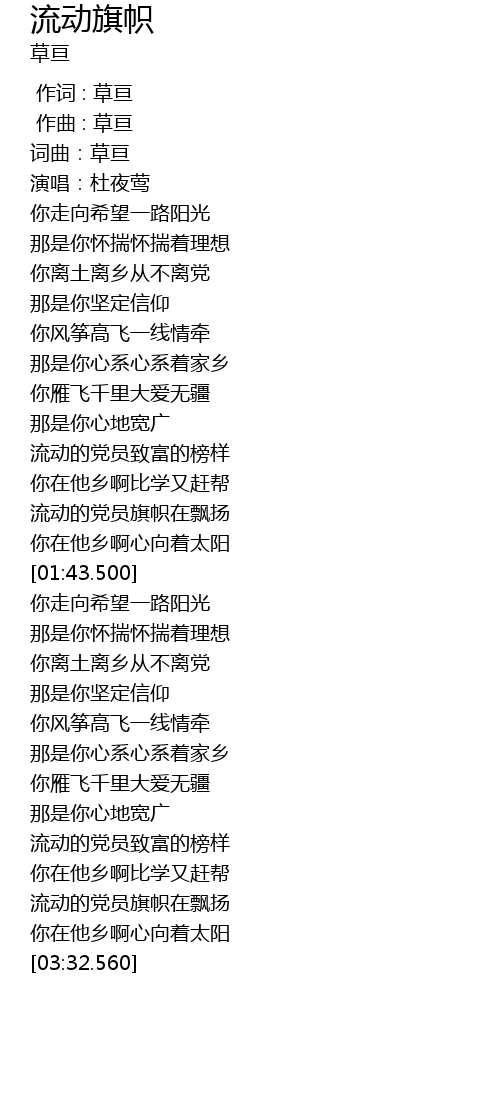 流动旗帜
草亘

作词 : 草亘
作曲 : 草亘
词曲：草亘
演唱：杜夜莺
你走向希望一路阳光
那是你怀揣怀揣着理想
你离土离乡从不离党
那是你坚定信仰
你风筝高飞一线情牵
那是你心系心系着家乡
你雁飞千里大爱无疆
那是你心地宽广
流动的党员致富的榜样
你在他乡啊比学又赶帮
流动的党员旗帜在飘扬
你在他乡啊心向着太阳
[01:43.500]
你走向希望一路阳光
那是你怀揣怀揣着理想
你离土离乡从不离党
那是你坚定信仰
你风筝高飞一线情牵
那是你心系心系着家乡
你雁飞千里大爱无疆
那是你心地宽广
流动的党员致富的榜样
你在他乡啊比学又赶帮
流动的党员旗帜在飘扬
你在他乡啊心向着太阳
[03:32.560]